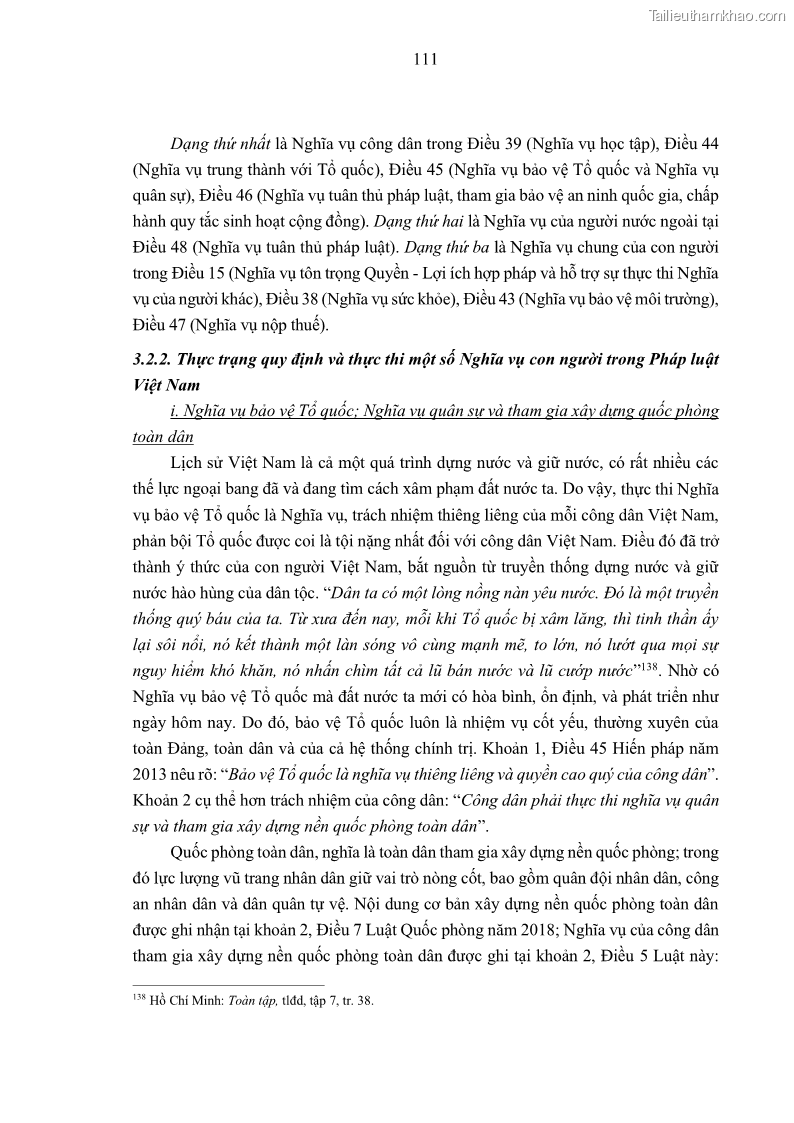 Tailieuthamkhao.com

111

Dạng thứ nhất là Nghĩa vụ công dân trong Điều 39 (Nghĩa vụ học tập), Điều 44 (Nghĩa vụ trung thành với Tổ quốc), Điều 45 (Nghĩa vụ bảo vệ Tổ quốc và Nghĩa vụ quân sự), Điều 46 (Nghĩa vụ tuân thủ pháp luật, tham gia bảo vệ an ninh quốc gia, chấp hành quy tắc sinh hoạt cộng đồng). Dạng thứ hai là Nghĩa vụ của người nước ngoài tại Điều 48 (Nghĩa vụ tuân thủ pháp luật). Dạng thứ ba là Nghĩa vụ chung của con người trong Điều 15 (Nghĩa vụ tôn trọng Quyền - Lợi ích hợp pháp và hỗ trợ sự thực thi Nghĩa vụ của người khác), Điều 38 (Nghĩa vụ sức khỏe), Điều 43 (Nghĩa vụ bảo vệ môi trường), Điều 47 (Nghĩa vụ nộp thuế).

3.2.2. Thực trạng quy định và thực thi một số Nghĩa vụ con người trong Pháp luật Việt Nam

i. Nghĩa vụ bảo vệ Tổ quốc; Nghĩa vụ quân sự và tham gia xây dựng quốc phòng toàn dân

Lịch sử Việt Nam là cả một quá trình dựng nước và giữ nước, có rất nhiều các thế lực ngoại bang đã và đang tìm cách xâm phạm đất nước ta. Do vậy, thực thi Nghĩa vụ bảo vệ Tổ quốc là Nghĩa vụ, trách nhiệm thiêng liêng của mỗi công dân Việt Nam, phản bội Tổ quốc được coi là tội nặng nhất đối với công dân Việt Nam. Điều đó đã trở thành ý thức của con người Việt Nam, bắt nguồn từ truyền thống dựng nước và giữ nước hào hùng của dân tộc. “Dân ta có một lòng nồng nàn yêu nước. Đó là một truyền thống quý báu của ta. Từ xưa đến nay, mỗi khi Tổ quốc bị xâm lăng, thì tinh thần ấy lại sôi nổi, nó kết thành một làn sóng vô cùng mạnh mẽ, to lớn, nó lướt qua mọi sự nguy hiểm khó khăn, nó nhấn chìm tất cả lũ bán nước và lũ cướp nước”$^{138}$. Nhờ có Nghĩa vụ bảo vệ Tổ quốc mà đất nước ta mới có hòa bình, ổn định, và phát triển như ngày hôm nay. Do đó, bảo vệ Tổ quốc luôn là nhiệm vụ cốt yếu, thường xuyên của toàn Đảng, toàn dân và của cả hệ thống chính trị. Khoản 1, Điều 45 Hiến pháp năm 2013 nêu rõ: “Bảo vệ Tổ quốc là nghĩa vụ thiêng liêng và quyền cao quý của công dân”. Khoản 2 cụ thể hơn trách nhiệm của công dân: “Công dân phải thực thi nghĩa vụ quân sự và tham gia xây dựng nền quốc phòng toàn dân”.

Quốc phòng toàn dân, nghĩa là toàn dân tham gia xây dựng nền quốc phòng; trong đó lực lượng vũ trang nhân dân giữ vai trò nòng cốt, bao gồm quân đội nhân dân, công an nhân dân và dân quân tự vệ. Nội dung cơ bản xây dựng nền quốc phòng toàn dân được ghi nhận tại khoản 2, Điều 7 Luật Quốc phòng năm 2018; Nghĩa vụ của công dân tham gia xây dựng nền quốc phòng toàn dân được ghi tại khoản 2, Điều 5 Luật này:

$^{138}$ Hồ Chí Minh: Toàn tập, tlđd, tập 7, tr. 38.